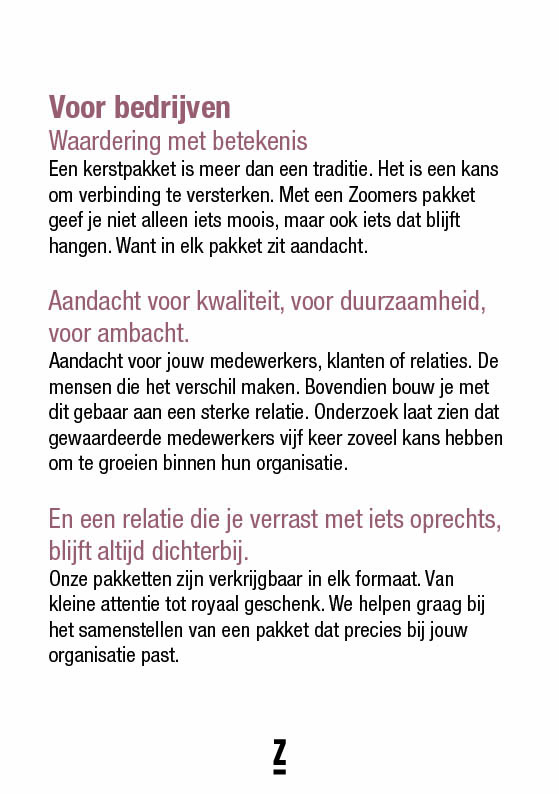 Voor bedrijven
Waardering met betekenis
Een kerstpakket is meer dan een traditie. Het is een kans om verbinding te versterken. Met een Zoomers pakket geef je niet alleen iets moois, maar ook iets dat blijft hangen. Want in elk pakket zit aandacht.

Aandacht voor kwaliteit, voor duurzaamheid, voor ambacht.
Aandacht voor jouw medewerkers, klanten of relaties. De mensen die het verschil maken. Bovendien bouw je met dit gebaar aan een sterke relatie. Onderzoek laat zien dat gewaardeerde medewerkers vijf keer zoveel kans hebben om te groeien binnen hun organisatie.

En een relatie die je verrast met iets oprechts, blijft altijd dichterbij.
Onze pakketten zijn verkrijgbaar in elk formaat. Van kleine attentie tot royaal geschenk. We helpen graag bij het samenstellen van een pakket dat precies bij jouw organisatie past.

Z